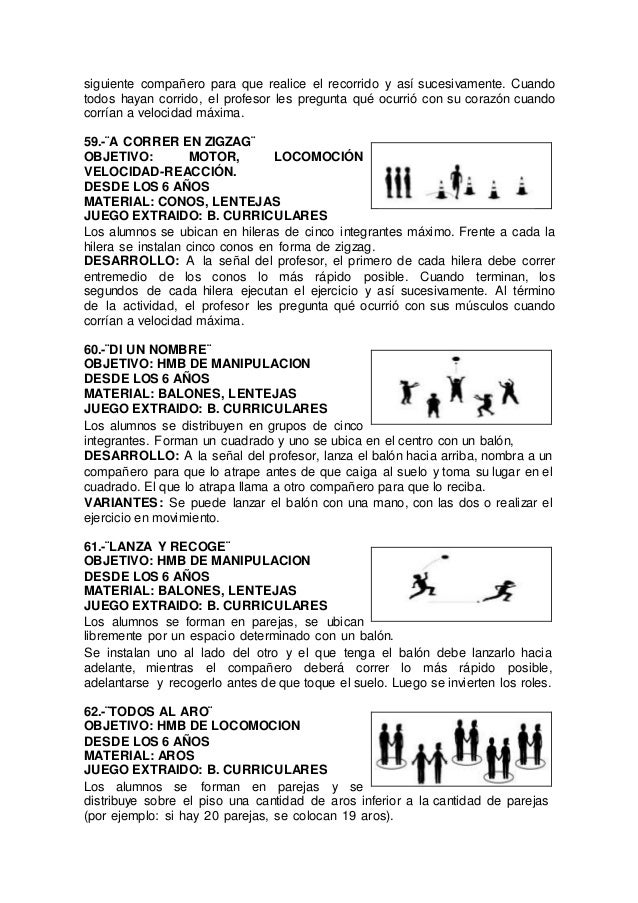 siguiente compañero para que realice el recorrido y así sucesivamente. Cuando todos hayan corrido, el profesor les pregunta qué ocurrió con su corazón cuando corrían a velocidad máxima.

59.-¨A CORRER EN ZIGZAG¨
OBJETIVO: MOTOR, LOCOMOCIÓN VELOCIDAD-REACCIÓN.
DESDE LOS 6 AÑOS
MATERIAL: CONOS, LENTEJAS
JUEGO EXTRAIDO: B. CURRICULARES
Los alumnos se ubican en hileras de cinco integrantes máximo. Frente a cada la hilera se instalan cinco conos en forma de zigzag.
DESARROLLO: A la señal del profesor, el primero de cada hilera debe correr entremedio de los conos lo más rápido posible. Cuando terminan, los segundos de cada hilera ejecutan el ejercicio y así sucesivamente. Al término de la actividad, el profesor les pregunta qué ocurrió con sus músculos cuando corrían a velocidad máxima.

60.-¨DI UN NOMBRE¨
OBJETIVO: HMB DE MANIPULACION
DESDE LOS 6 AÑOS
MATERIAL: BALONES, LENTEJAS
JUEGO EXTRAIDO: B. CURRICULARES
Los alumnos se distribuyen en grupos de cinco integrantes. Forman un cuadrado y uno se ubica en el centro con un balón,
DESARROLLO: A la señal del profesor, lanza el balón hacia arriba, nombra a un compañero para que lo atrape antes de que caiga al suelo y toma su lugar en el cuadrado. El que lo atrapa llama a otro compañero para que lo reciba.
VARIANTES: Se puede lanzar el balón con una mano, con las dos o realizar el ejercicio en movimiento.

61.-¨LANZA Y RECOGE¨
OBJETIVO: HMB DE MANIPULACION
DESDE LOS 6 AÑOS
MATERIAL: BALONES, LENTEJAS
JUEGO EXTRAIDO: B. CURRICULARES
Los alumnos se forman en parejas, se ubican libremente por un espacio determinado con un balón.
Se instalan uno al lado del otro y el que tenga el balón debe lanzarlo hacia adelante, mientras el compañero deberá correr lo más rápido posible, adelantarse y recogerlo antes de que toque el suelo. Luego se invierten los roles.

62.-¨TODOS AL ARO¨
OBJETIVO: HMB DE LOCOMOCION
DESDE LOS 6 AÑOS
MATERIAL: AROS
JUEGO EXTRAIDO: B. CURRICULARES
Los alumnos se forman en parejas y se distribuye sobre el piso una cantidad de aros inferior a la cantidad de parejas (por ejemplo: si hay 20 parejas, se colocan 19 aros).